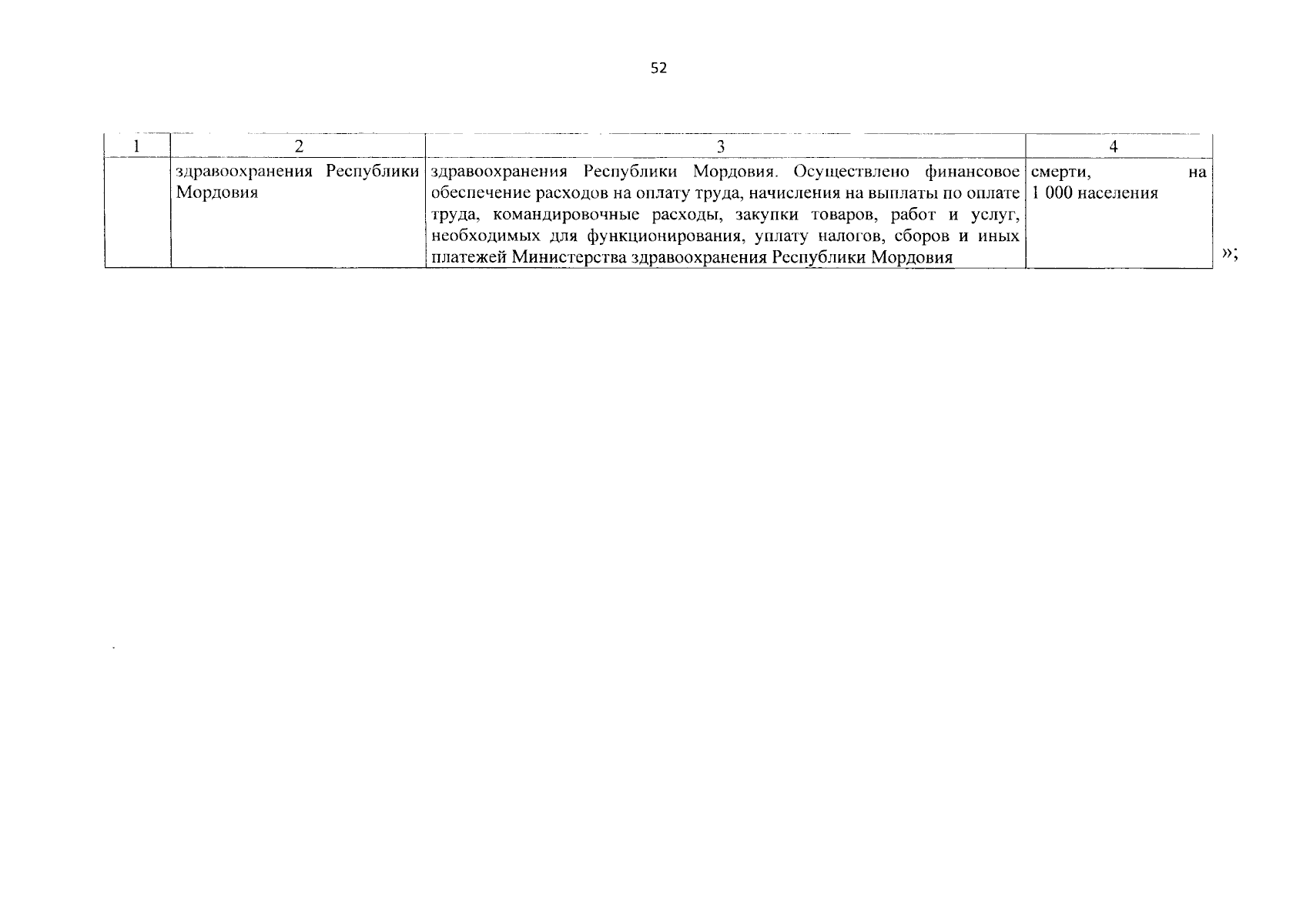 52

| 1 | 2 | 3 | 4 |
|---|---|---|---|
| | здравоохранения Республики Мордовия | здравоохранения Республики Мордовия. Осуществлено финансовое обеспечение расходов на оплату труда, начисления на выплаты по оплате труда, командировочные расходы, закупки товаров, работ и услуг, необходимых для функционирования, уплату налогов, сборов и иных платежей Министерства здравоохранения Республики Мордовия | смерти, на 1 000 населения |

»;